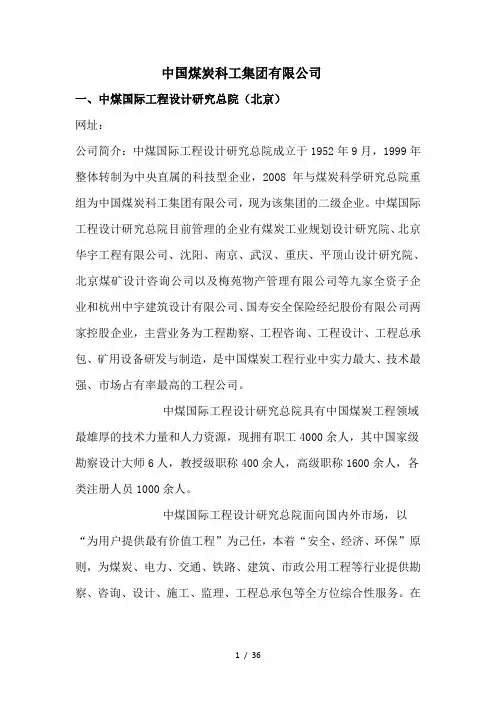 中国煤炭科工集团有限公司

一、中煤国际工程设计研究总院（北京）

网址：

公司简介：中煤国际工程设计研究总院成立于 1952 年 9 月，1999 年整体转制为中央直属的科技型企业，2008 年与煤炭科学研究总院重组为中国煤炭科工集团有限公司，现为该集团的二级企业。中煤国际工程设计研究总院目前管理的企业有煤炭工业规划设计研究院、北京华宇工程有限公司、沈阳、南京、武汉、重庆、平顶山设计研究院、北京煤矿设计咨询公司以及梅苑物产管理有限公司等九家全资子企业和杭州中宇建筑设计有限公司、国寿安全保险经纪股份有限公司两家控股企业，主营业务为工程勘察、工程咨询、工程设计、工程总承包、矿用设备研发与制造，是中国煤炭工程行业中实力最大、技术最强、市场占有率最高的工程公司。

中煤国际工程设计研究总院具有中国煤炭工程领域最雄厚的技术力量和人力资源，现拥有职工 4000 余人，其中国家级勘察设计大师 6 人，教授级职称 400 余人，高级职称 1600 余人，各类注册人员 1000 余人。

中煤国际工程设计研究总院面向国内外市场，以“为用户提供最有价值工程”为己任，本着“安全、经济、环保”原则，为煤炭、电力、交通、铁路、建筑、市政公用工程等行业提供勘察、咨询、设计、施工、监理、工程总承包等全方位综合性服务。在

1 / 36